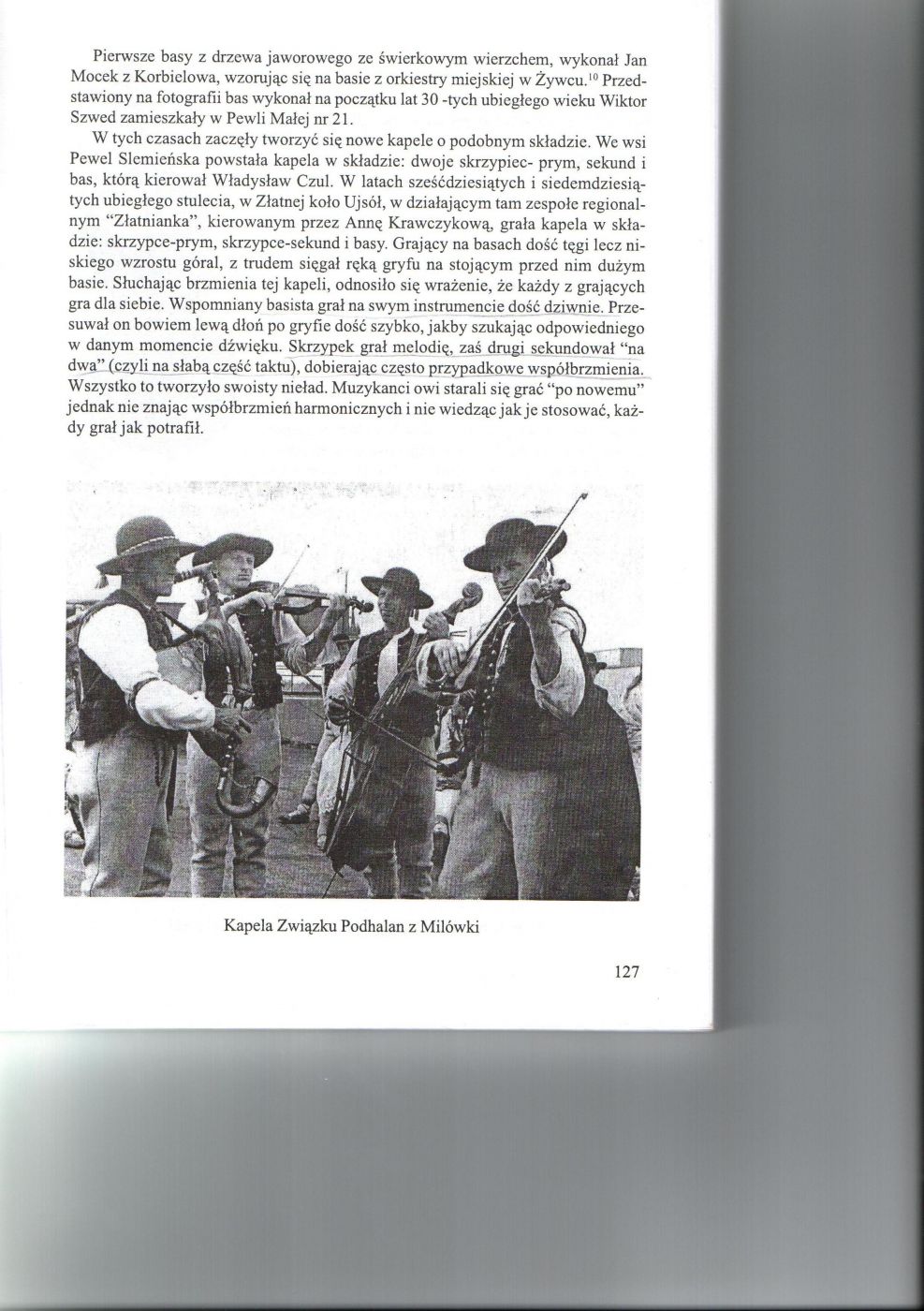 Pierwsze basy z drzewa jaworowego ze świerkowym wierzchem, wykonał Jan Mocek z Korbielowa, wzorując się na basie z orkiestry miejskiej w Żywcu.$^{10}$ Przedstawiony na fotografii bas wykonał na początku lat 30 -tych ubiegłego wieku Wiktor Szwed zamieszkały w Pewli Małej nr 21.

W tych czasach zaczęły tworzyć się nowe kapele o podobnym składzie. We wsi Pewel Slemieńska powstała kapela w składzie: dwoje skrzypiec- prym, sekund i bas, którą kierował Władysław Czul. W latach sześćdziesiątych i siedemdziesiątych ubiegłego stulecia, w Złatnej koło Ujsół, w działającym tam zespole regionalnym "Złatnianka", kierowanym przez Annę Krawczykową, grała kapela w składzie: skrzypce-prym, skrzypce-sekund i basy. Grający na basach dość tęgi lecz niskiego wzrostu góral, z trudem sięgał ręką gryfu na stojącym przed nim dużym basie. Słuchając brzmienia tej kapeli, odnosiło się wrażenie, że każdy z grających gra dla siebie. Wspomniany basista grał na swym instrumencie dość dziwnie. Przesuwał on bowiem lewą dłoń po gryfie dość szybko, jakby szukając odpowiedniego w danym momencie dźwięku. Skrzypek grał melodię, zaś drugi sekundował "na dwa" (czyli na słabą część taktu), dobierając często przypadkowe współbrzmienia. Wszystko to tworzyło swoisty nieład. Muzykanci owi starali się grać "po nowemu" jednak nie znając współbrzmień harmonicznych i nie wiedząc jak je stosować, każdy grał jak potrafił.

Kapela Związku Podhalan z Milówki

127